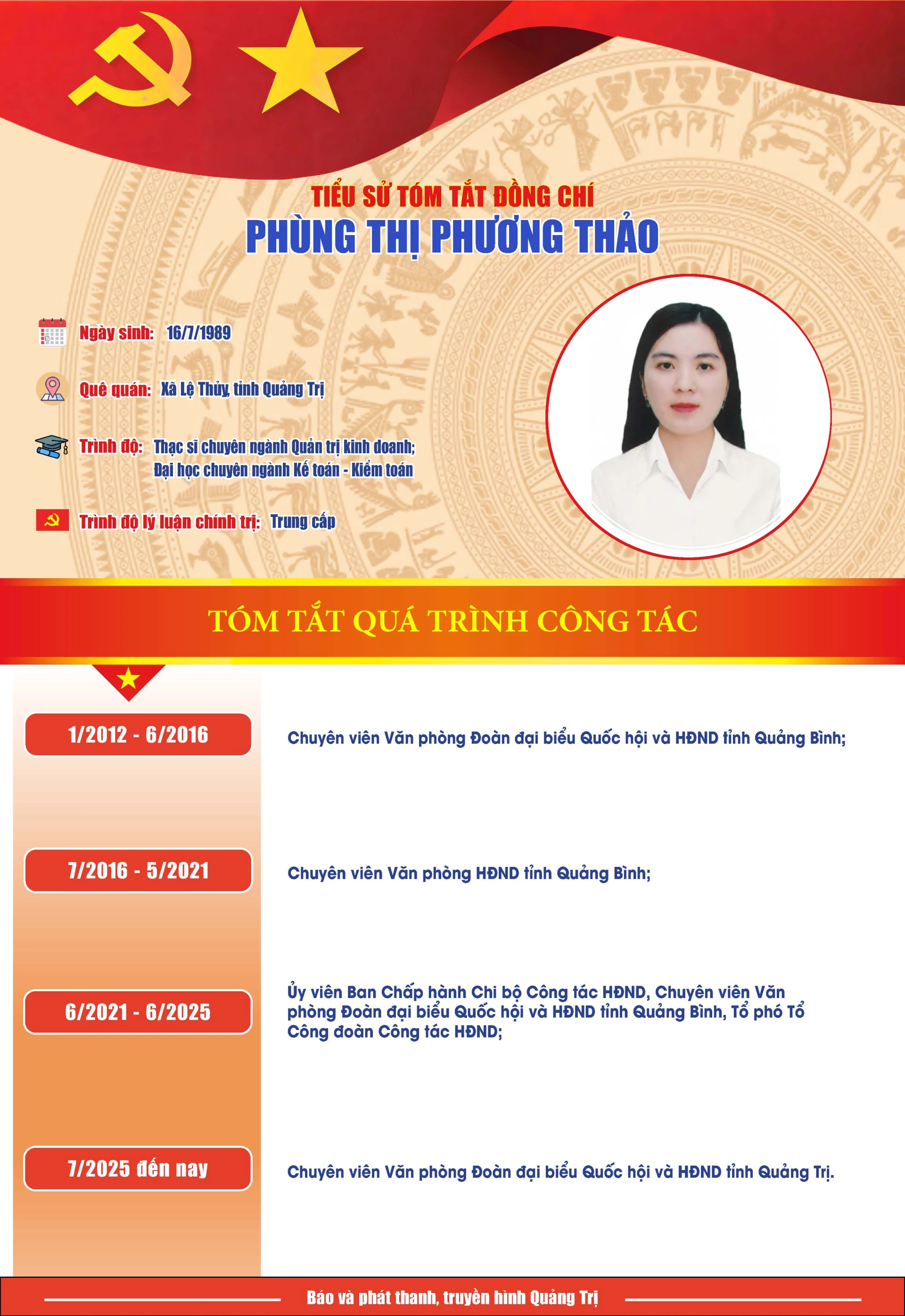 TIỂU SỬ TÓM TẮT ĐỒNG CHÍ
PHÙNG THỊ PHƯƠNG THẢO

Ngày sinh: 16/7/1989

Quê quán: Xã Lệ Thủy, tỉnh Quảng Trị

Trình độ: Thạc sĩ chuyên ngành Quản trị kinh doanh; Đại học chuyên ngành Kế toán - Kiểm toán

Trình độ lý luận chính trị: Trung cấp

TÓM TẮT QUÁ TRÌNH CÔNG TÁC

1/2012 - 6/2016
Chuyên viên Văn phòng Đoàn đại biểu Quốc hội và HĐND tỉnh Quảng Bình;

7/2016 - 5/2021
Chuyên viên Văn phòng HĐND tỉnh Quảng Bình;

6/2021 - 6/2025
Ủy viên Ban Chấp hành Chi bộ Công tác HĐND, Chuyên viên Văn phòng Đoàn đại biểu Quốc hội và HĐND tỉnh Quảng Bình, Tổ phó Tổ Công đoàn Công tác HĐND;

7/2025 đến nay
Chuyên viên Văn phòng Đoàn đại biểu Quốc hội và HĐND tỉnh Quảng Trị.

Báo và phát thanh, truyền hình Quảng Trị